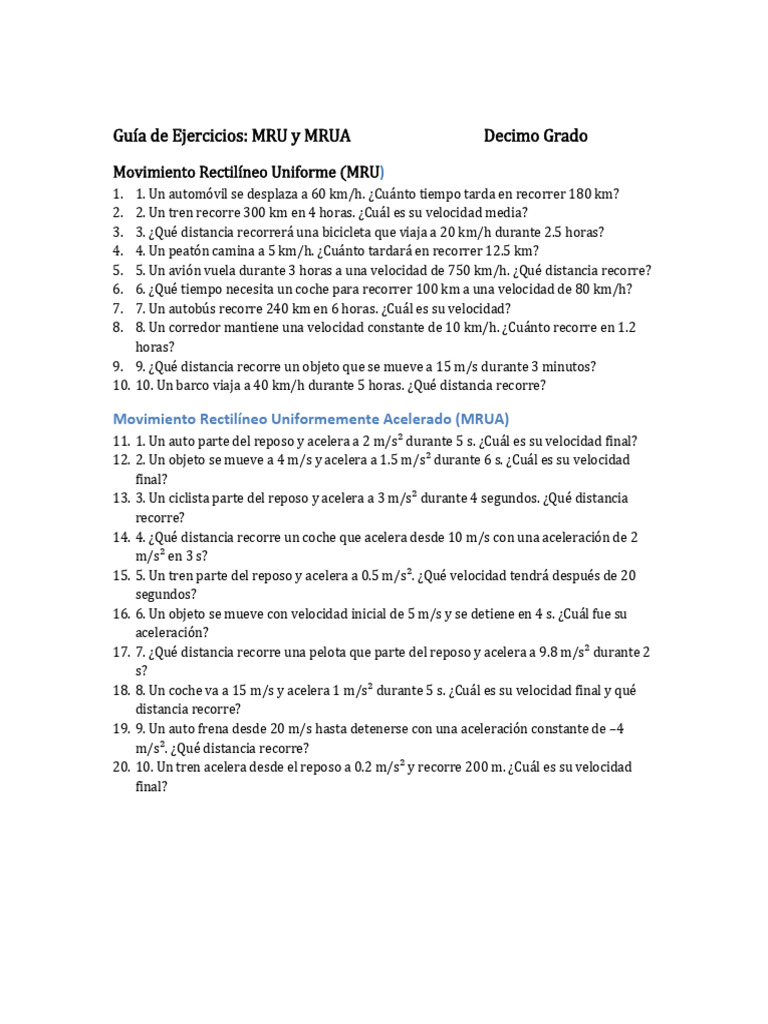 Guía de Ejercicios: MRU y MRUA Decimo Grado

Movimiento Rectilíneo Uniforme (MRU)

1. 1. Un automóvil se desplaza a 60 km/h. ¿Cuánto tiempo tarda en recorrer 180 km?
2. 2. Un tren recorre 300 km en 4 horas. ¿Cuál es su velocidad media?
3. 3. ¿Qué distancia recorrerá una bicicleta que viaja a 20 km/h durante 2.5 horas?
4. 4. Un peatón camina a 5 km/h. ¿Cuánto tardará en recorrer 12.5 km?
5. 5. Un avión vuela durante 3 horas a una velocidad de 750 km/h. ¿Qué distancia recorre?
6. 6. ¿Qué tiempo necesita un coche para recorrer 100 km a una velocidad de 80 km/h?
7. 7. Un autobús recorre 240 km en 6 horas. ¿Cuál es su velocidad?
8. 8. Un corredor mantiene una velocidad constante de 10 km/h. ¿Cuánto recorre en 1.2 horas?
9. 9. ¿Qué distancia recorre un objeto que se mueve a 15 m/s durante 3 minutos?
10. 10. Un barco viaja a 40 km/h durante 5 horas. ¿Qué distancia recorre?

Movimiento Rectilíneo Uniformemente Acelerado (MRUA)

11. 1. Un auto parte del reposo y acelera a 2 m/s$^2$ durante 5 s. ¿Cuál es su velocidad final?
12. 2. Un objeto se mueve a 4 m/s y acelera a 1.5 m/s$^2$ durante 6 s. ¿Cuál es su velocidad final?
13. 3. Un ciclista parte del reposo y acelera a 3 m/s$^2$ durante 4 segundos. ¿Qué distancia recorre?
14. 4. ¿Qué distancia recorre un coche que acelera desde 10 m/s con una aceleración de 2 m/s$^2$ en 3 s?
15. 5. Un tren parte del reposo y acelera a 0.5 m/s$^2$. ¿Qué velocidad tendrá después de 20 segundos?
16. 6. Un objeto se mueve con velocidad inicial de 5 m/s y se detiene en 4 s. ¿Cuál fue su aceleración?
17. 7. ¿Qué distancia recorre una pelota que parte del reposo y acelera a 9.8 m/s$^2$ durante 2 s?
18. 8. Un coche va a 15 m/s y acelera 1 m/s$^2$ durante 5 s. ¿Cuál es su velocidad final y qué distancia recorre?
19. 9. Un auto frena desde 20 m/s hasta detenerse con una aceleración constante de –4 m/s$^2$. ¿Qué distancia recorre?
20. 10. Un tren acelera desde el reposo a 0.2 m/s$^2$ y recorre 200 m. ¿Cuál es su velocidad final?